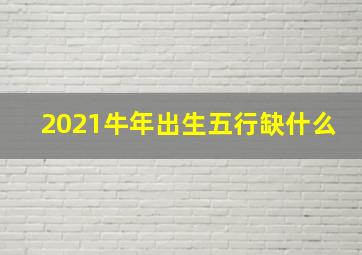 2021牛年出生五行缺什么